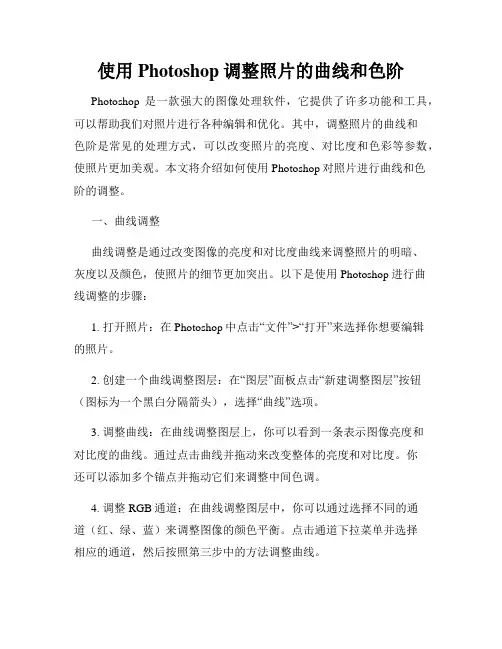 使用 Photoshop 调整照片的曲线和色阶

Photoshop 是一款强大的图像处理软件，它提供了许多功能和工具，可以帮助我们对照片进行各种编辑和优化。其中，调整照片的曲线和色阶是常见的处理方式，可以改变照片的亮度、对比度和色彩等参数，使照片更加美观。本文将介绍如何使用 Photoshop 对照片进行曲线和色阶的调整。

一、曲线调整

曲线调整是通过改变图像的亮度和对比度曲线来调整照片的明暗、灰度以及颜色，使照片的细节更加突出。以下是使用 Photoshop 进行曲线调整的步骤：

1. 打开照片：在 Photoshop 中点击“文件”>“打开”来选择你想要编辑的照片。

2. 创建一个曲线调整图层：在“图层”面板点击“新建调整图层”按钮（图标为一个黑白分隔箭头），选择“曲线”选项。

3. 调整曲线：在曲线调整图层上，你可以看到一条表示图像亮度和对比度的曲线。通过点击曲线并拖动来改变整体的亮度和对比度。你还可以添加多个锚点并拖动它们来调整中间色调。

4. 调整 RGB 通道：在曲线调整图层中，你可以通过选择不同的通道（红、绿、蓝）来调整图像的颜色平衡。点击通道下拉菜单并选择相应的通道，然后按照第三步中的方法调整曲线。